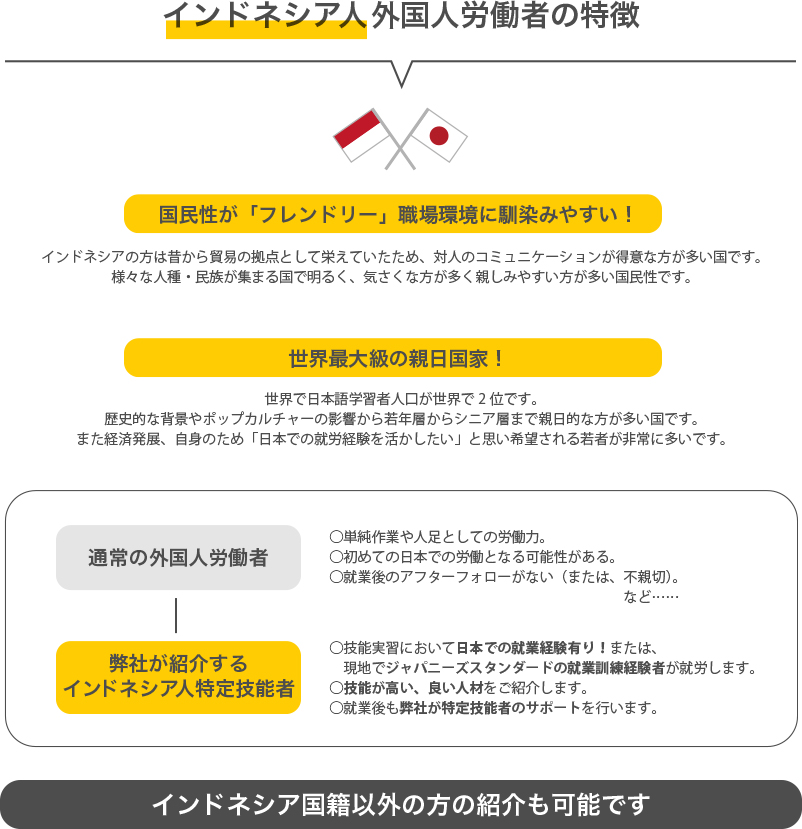 インドネシア人 外国人労働者の特徴

国民性が「フレンドリー」職場環境に馴染みやすい！

インドネシアの方は昔から貿易の拠点として栄えていたため、対人のコミュニケーションが得意な方が多い国です。
様々な人種・民族が集まる国で明るく、気さくな方が多く親しみやすい方が多い国民性です。

世界最大級の親日国家！

世界で日本語学習者人口が世界で 2 位です。
歴史的な背景やポップカルチャーの影響から若年層からシニア層まで親日的な方が多い国です。
また経済発展、自身のため「日本での就労経験を活かしたい」と思い希望される若者が非常に多いです。

通常の外国人労働者

○単純作業や人足としての労働力。
○初めての日本での労働となる可能性がある。
○就業後のアフターフォローがない（または、不親切）。
など……

弊社が紹介する
インドネシア人特定技能者

○技能実習において日本での就業経験有り！または、
現地でジャパニーズスタンダードの就業訓練経験者が就労します。
○技能が高い、良い人材をご紹介します。
○就業後も弊社が特定技能者のサポートを行います。

インドネシア国籍以外の方の紹介も可能です